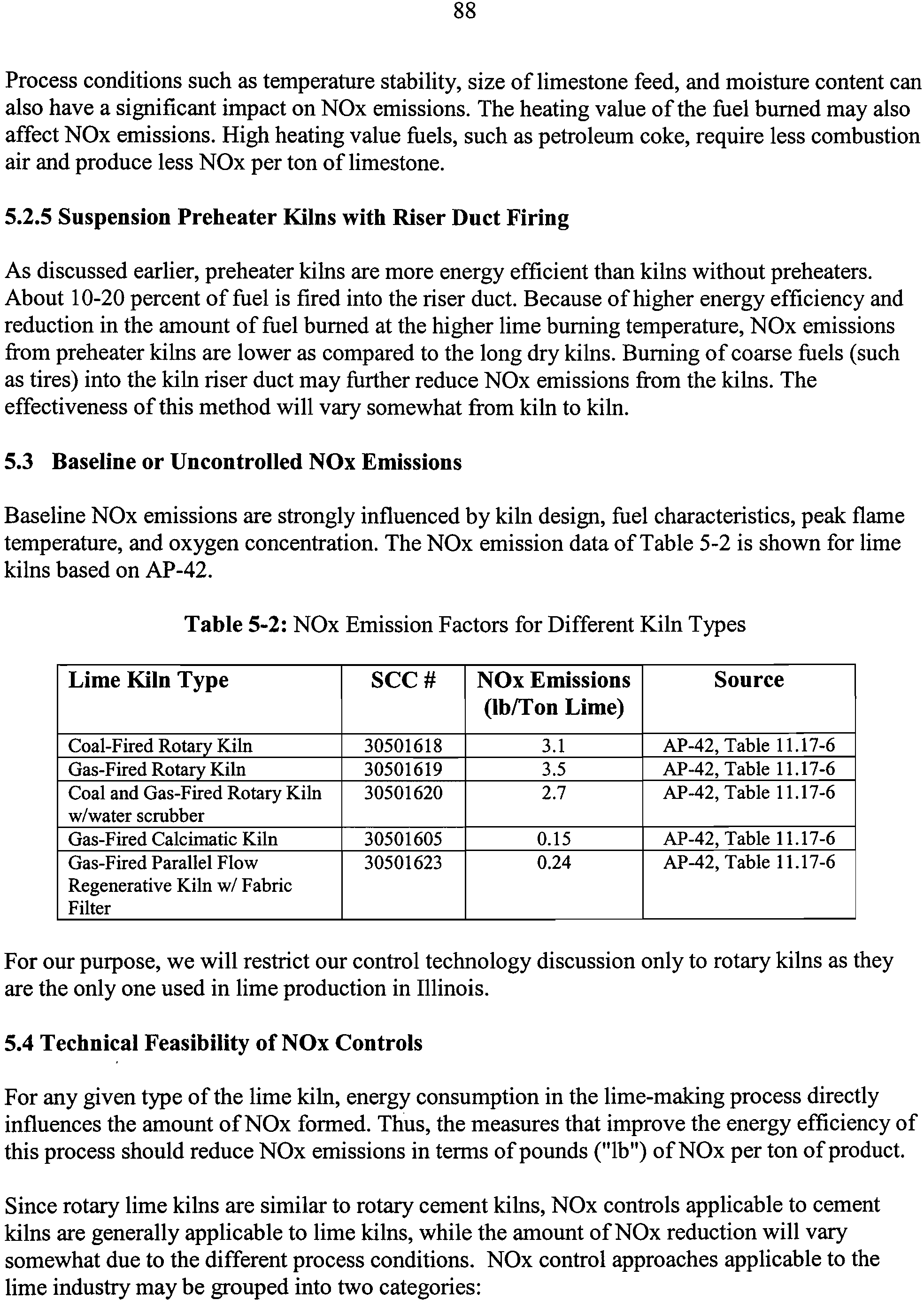 88

Process conditions such as temperature stability, size of limestone feed, and moisture content can also have a significant impact on NOx emissions. The heating value of the fuel burned may also affect NOx emissions. High heating value fuels, such as petroleum coke, require less combustion air and produce less NOx per ton of limestone.

5.2.5 Suspension Preheater Kilns with Riser Duct Firing

As discussed earlier, preheater kilns are more energy efficient than kilns without preheaters. About 10-20 percent of fuel is fired into the riser duct. Because of higher energy efficiency and reduction in the amount of fuel burned at the higher lime burning temperature, NOx emissions from preheater kilns are lower as compared to the long dry kilns. Burning of coarse fuels (such as tires) into the kiln riser duct may further reduce NOx emissions from the kilns. The effectiveness of this method will vary somewhat from kiln to kiln.

5.3 Baseline or Uncontrolled NOx Emissions

Baseline NOx emissions are strongly influenced by kiln design, fuel characteristics, peak flame temperature, and oxygen concentration. The NOx emission data of Table 5-2 is shown for lime kilns based on AP-42.

Table 5-2: NOx Emission Factors for Different Kiln Types

| Lime Kiln Type | SCC # | NOx Emissions (lb/Ton Lime) | Source |
|---|---|---|---|
| Coal-Fired Rotary Kiln | 30501618 | 3.1 | AP-42, Table 11.17-6 |
| Gas-Fired Rotary Kiln | 30501619 | 3.5 | AP-42, Table 11.17-6 |
| Coal and Gas-Fired Rotary Kiln w/water scrubber | 30501620 | 2.7 | AP-42, Table 11.17-6 |
| Gas-Fired Calcimatic Kiln | 30501605 | 0.15 | AP-42, Table 11.17-6 |
| Gas-Fired Parallel Flow Regenerative Kiln w/ Fabric Filter | 30501623 | 0.24 | AP-42, Table 11.17-6 |

For our purpose, we will restrict our control technology discussion only to rotary kilns as they are the only one used in lime production in Illinois.

5.4 Technical Feasibility of NOx Controls

For any given type of the lime kiln, energy consumption in the lime-making process directly influences the amount of NOx formed. Thus, the measures that improve the energy efficiency of this process should reduce NOx emissions in terms of pounds ("lb") of NOx per ton of product.

Since rotary lime kilns are similar to rotary cement kilns, NOx controls applicable to cement kilns are generally applicable to lime kilns, while the amount of NOx reduction will vary somewhat due to the different process conditions. NOx control approaches applicable to the lime industry may be grouped into two categories: